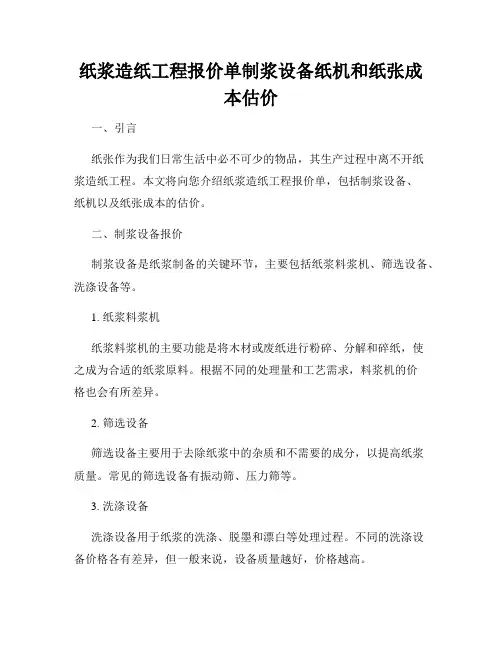 纸浆造纸工程报价单制浆设备纸机和纸张成本估价

一、引言

纸张作为我们日常生活中必不可少的物品，其生产过程中离不开纸浆造纸工程。本文将向您介绍纸浆造纸工程报价单，包括制浆设备、纸机以及纸张成本的估价。

二、制浆设备报价

制浆设备是纸浆制备的关键环节，主要包括纸浆料浆机、筛选设备、洗涤设备等。

1. 纸浆料浆机

纸浆料浆机的主要功能是将木材或废纸进行粉碎、分解和碎纸，使之成为合适的纸浆原料。根据不同的处理量和工艺需求，料浆机的价格也会有所差异。

2. 筛选设备

筛选设备主要用于去除纸浆中的杂质和不需要的成分，以提高纸浆质量。常见的筛选设备有振动筛、压力筛等。

3. 洗涤设备

洗涤设备用于纸浆的洗涤、脱墨和漂白等处理过程。不同的洗涤设备价格各有差异，但一般来说，设备质量越好，价格越高。